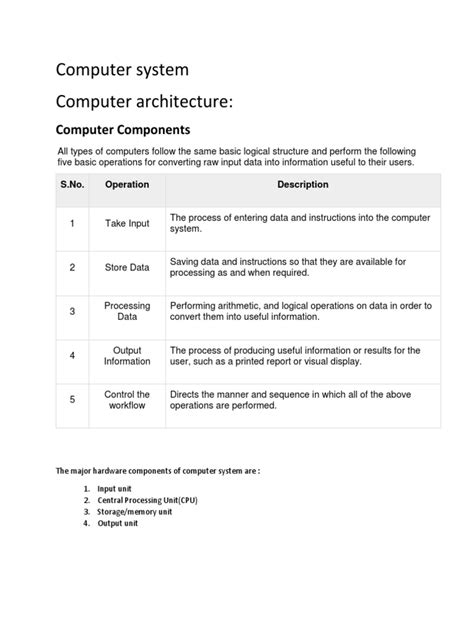 Computer system

Computer architecture:

Computer Components

All types of computers follow the same basic logical structure and perform the following five basic operations for converting raw input data into information useful to their users.

| S.No. | Operation | Description |
|---|---|---|
| 1 | Take Input | The process of entering data and instructions into the computer system. |
| 2 | Store Data | Saving data and instructions so that they are available for processing as and when required. |
| 3 | Processing Data | Performing arithmetic, and logical operations on data in order to convert them into useful information. |
| 4 | Output Information | The process of producing useful information or results for the user, such as a printed report or visual display. |
| 5 | Control the workflow | Directs the manner and sequence in which all of the above operations are performed. |

The major hardware components of computer system are :

1. Input unit
2. Central Processing Unit(CPU)
3. Storage/memory unit
4. Output unit